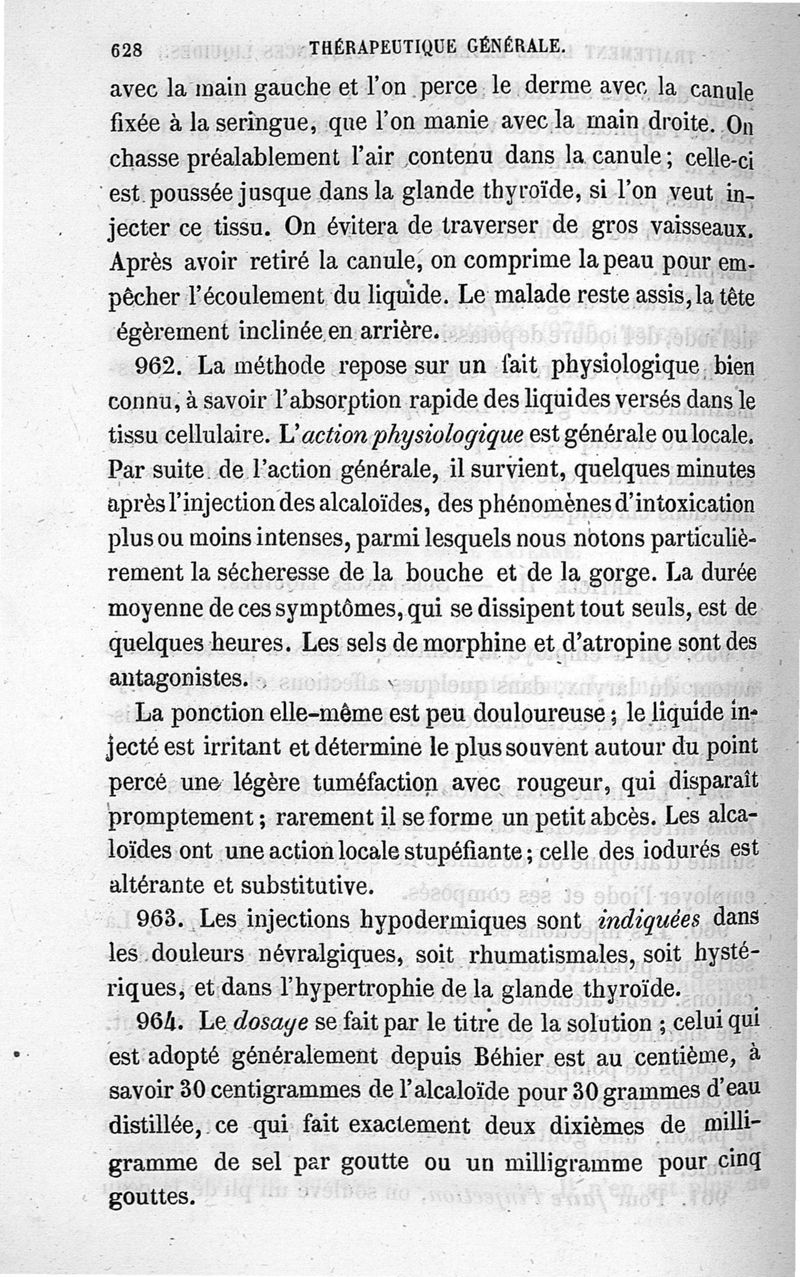 628 THÉRAPEUTIQUE GÉNÉRALE.

avec la main gauche et l'on perce le derme avec la canule fixée à la seringue, que l'on manie avec la main droite. On chasse préalablement l'air contenu dans la canule; celle-ci est poussée jusque dans la glande thyroïde, si l'on veut injecter ce tissu. On évitera de traverser de gros vaisseaux. Après avoir retiré la canule, on comprime la peau pour empêcher l'écoulement du liquide. Le malade reste assis, la tête égèrement inclinée en arrière.

962. La méthode repose sur un fait physiologique bien connu, à savoir l'absorption rapide des liquides versés dans le tissu cellulaire. L'action physiologique est générale ou locale. Par suite de l'action générale, il survient, quelques minutes après l'injection des alcaloïdes, des phénomènes d'intoxication plus ou moins intenses, parmi lesquels nous notons particulièrement la sécheresse de la bouche et de la gorge. La durée moyenne de ces symptômes, qui se dissipent tout seuls, est de quelques heures. Les sels de morphine et d'atropine sont des antagonistes.

La ponction elle-même est peu douloureuse; le liquide injecté est irritant et détermine le plus souvent autour du point percé une légère tuméfaction avec rougeur, qui disparaît promptement; rarement il se forme un petit abcès. Les alcaloïdes ont une action locale stupéfiante; celle des iodurés est altérante et substitutive.

963. Les injections hypodermiques sont indiquées dans les douleurs névralgiques, soit rhumatismales, soit hystériques, et dans l'hypertrophie de la glande thyroïde.

964. Le dosage se fait par le titre de la solution; celui qui est adopté généralement depuis Béhier est au centième, à savoir 30 centigrammes de l'alcaloïde pour 30 grammes d'eau distillée, ce qui fait exactement deux dixièmes de milligramme de sel par goutte ou un milligramme pour cinq gouttes.